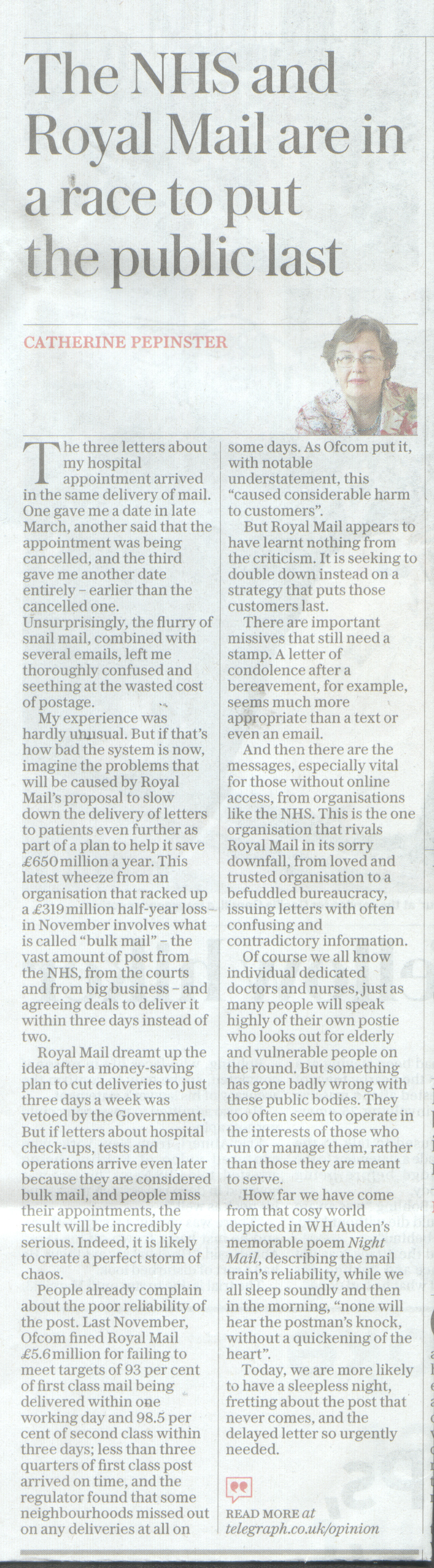 The NHS and Royal Mail are in a race to put the public last

CATHERINE PEPINSTER

The three letters about my hospital appointment arrived in the same delivery of mail. One gave me a date in late March, another said that the appointment was being cancelled, and the third gave me another date entirely – earlier than the cancelled one. Unsurprisingly, the flurry of snail mail, combined with several emails, left me thoroughly confused and seething at the wasted cost of postage.

My experience was hardly unusual. But if that's how bad the system is now, imagine the problems that will be caused by Royal Mail's proposal to slow down the delivery of letters to patients even further as part of a plan to help it save £650 million a year. This latest wheeze from an organisation that racked up a £319 million half-year loss in November involves what is called "bulk mail" – the vast amount of post from the NHS, from the courts and from big business – and agreeing deals to deliver it within three days instead of two.

Royal Mail dreamt up the idea after a money-saving plan to cut deliveries to just three days a week was vetoed by the Government. But if letters about hospital check-ups, tests and operations arrive even later because they are considered bulk mail, and people miss their appointments, the result will be incredibly serious. Indeed, it is likely to create a perfect storm of chaos.

People already complain about the poor reliability of the post. Last November, Ofcom fined Royal Mail £5.6 million for failing to meet targets of 93 per cent of first class mail being delivered within one working day and 98.5 per cent of second class within three days; less than three quarters of first class post arrived on time, and the regulator found that some neighbourhoods missed out on any deliveries at all on some days. As Ofcom put it, with notable understatement, this "caused considerable harm to customers".

But Royal Mail appears to have learnt nothing from the criticism. It is seeking to double down instead on a strategy that puts those customers last.

There are important missives that still need a stamp. A letter of condolence after a bereavement, for example, seems much more appropriate than a text or even an email.

And then there are the messages, especially vital for those without online access, from organisations like the NHS. This is the one organisation that rivals Royal Mail in its sorry downfall, from loved and trusted organisation to a befuddled bureaucracy, issuing letters with often confusing and contradictory information.

Of course we all know individual dedicated doctors and nurses, just as many people will speak highly of their own postie who looks out for elderly and vulnerable people on the round. But something has gone badly wrong with these public bodies. They too often seem to operate in the interests of those who run or manage them, rather than those they are meant to serve.

How far we have come from that cosy world depicted in WH Auden's memorable poem Night Mail, describing the mail train's reliability, while we all sleep soundly and then in the morning, "none will hear the postman's knock, without a quickening of the heart".

Today, we are more likely to have a sleepless night, fretting about the post that never comes, and the delayed letter so urgently needed.

READ MORE at telegraph.co.uk/opinion